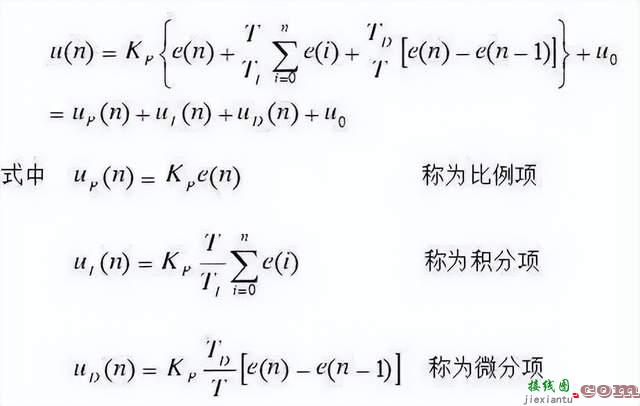 $u(n) = K_P \left\{ e(n) + \frac{T}{T_I} \sum_{i=0}^{n} e(i) + \frac{T_D}{T} \left[ e(n) - e(n-1) \right] \right\} + u_0$

$= u_P(n) + u_I(n) + u_D(n) + u_0$

式中 $u_P(n) = K_P e(n)$ 称为比例项

$u_I(n) = K_P \frac{T}{T_I} \sum_{i=0}^{n} e(i)$ 称为积分项

$u_D(n) = K_P \frac{T_D}{T} \left[ e(n) - e(n-1) \right]$ 称为微分项

接线图 jiexiantu .com